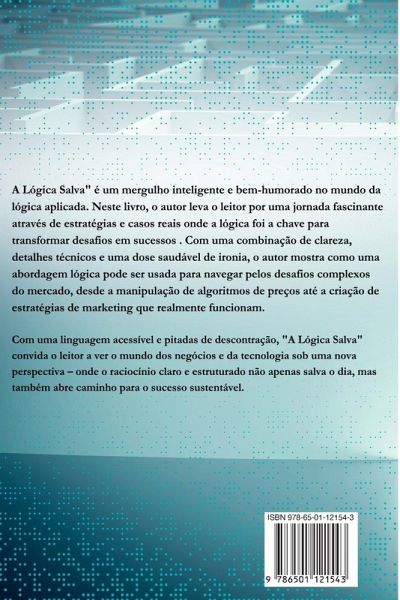 A Lógica Salva" é um mergulho inteligente e bem-humorado no mundo da lógica aplicada. Neste livro, o autor leva o leitor por uma jornada fascinante através de estratégias e casos reais onde a lógica foi a chave para transformar desafios em sucessos . Com uma combinação de clareza, detalhes técnicos e uma dose saudável de ironia, o autor mostra como uma abordagem lógica pode ser usada para navegar pelos desafios complexos do mercado, desde a manipulação de algoritmos de preços até a criação de estratégias de marketing que realmente funcionam.

Com uma linguagem acessível e pitadas de descontração, "A Lógica Salva" convida o leitor a ver o mundo dos negócios e da tecnologia sob uma nova perspectiva – onde o raciocínio claro e estruturado não apenas salva o dia, mas também abre caminho para o sucesso sustentável.

ISBN 978-65-01-12154-3

9 786501 121543